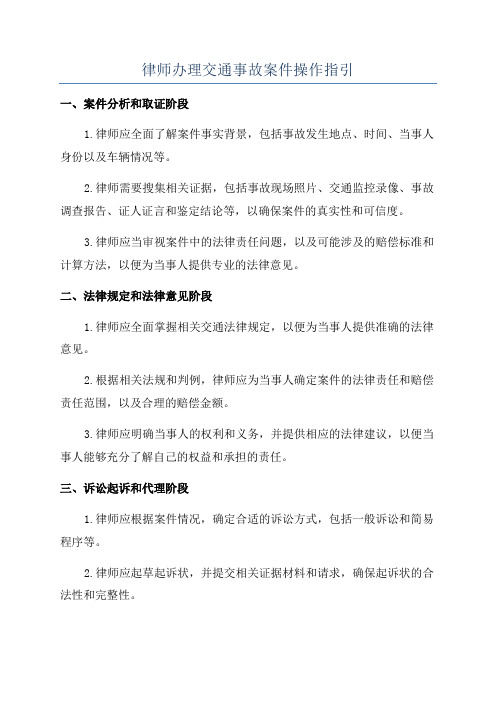 律师办理交通事故案件操作指引

一、案件分析和取证阶段

1.律师应全面了解案件事实背景，包括事故发生地点、时间、当事人身份以及车辆情况等。

2.律师需要搜集相关证据，包括事故现场照片、交通监控录像、事故调查报告、证人证言和鉴定结论等，以确保案件的真实性和可信度。

3.律师应当审视案件中的法律责任问题，以及可能涉及的赔偿标准和计算方法，以便为当事人提供专业的法律意见。

二、法律规定和法律意见阶段

1.律师应全面掌握相关交通法律规定，以便为当事人提供准确的法律意见。

2.根据相关法规和判例，律师应为当事人确定案件的法律责任和赔偿责任范围，以及合理的赔偿金额。

3.律师应明确当事人的权利和义务，并提供相应的法律建议，以便当事人能够充分了解自己的权益和承担的责任。

三、诉讼起诉和代理阶段

1.律师应根据案件情况，确定合适的诉讼方式，包括一般诉讼和简易程序等。

2.律师应起草起诉状，并提交相关证据材料和请求，确保起诉状的合法性和完整性。